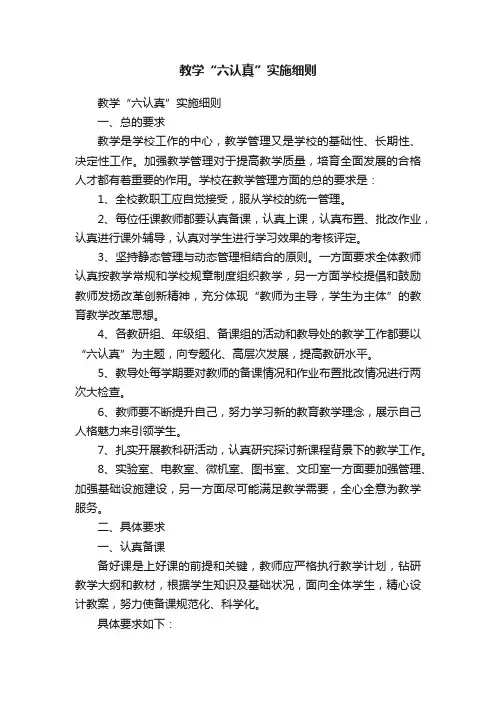 教学“六认真”实施细则

教学“六认真”实施细则

一、总的要求

教学是学校工作的中心，教学管理又是学校的基础性、长期性、决定性工作。加强教学管理对于提高教学质量，培育全面发展的合格人才都有着重要的作用。学校在教学管理方面的总的要求是：

1、全校教职工应自觉接受，服从学校的统一管理。

2、每位任课教师都要认真备课，认真上课，认真布置、批改作业，认真进行课外辅导，认真对学生进行学习效果的考核评定。

3、坚持静态管理与动态管理相结合的原则。一方面要求全体教师认真按教学常规和学校规章制度组织教学，另一方面学校提倡和鼓励教师发扬改革创新精神，充分体现“教师为主导，学生为主体”的教育教学改革思想。

4、各教研组、年级组、备课组的活动和教导处的教学工作都要以“六认真”为主题，向专题化、高层次发展，提高教研水平。

5、教导处每学期要对教师的备课情况和作业布置批改情况进行两次大检查。

6、教师要不断提升自己，努力学习新的教育教学理念，展示自己人格魅力来引领学生。

7、扎实开展教科研活动，认真研究探讨新课程背景下的教学工作。

8、实验室、电教室、微机室、图书室、文印室一方面要加强管理、加强基础设施建设，另一方面尽可能满足教学需要，全心全意为教学服务。

二、具体要求

一、认真备课

备好课是上好课的前提和关键，教师应严格执行教学计划，钻研教学大纲和教材，根据学生知识及基础状况，面向全体学生，精心设计教案，努力使备课规范化、科学化。

具体要求如下：